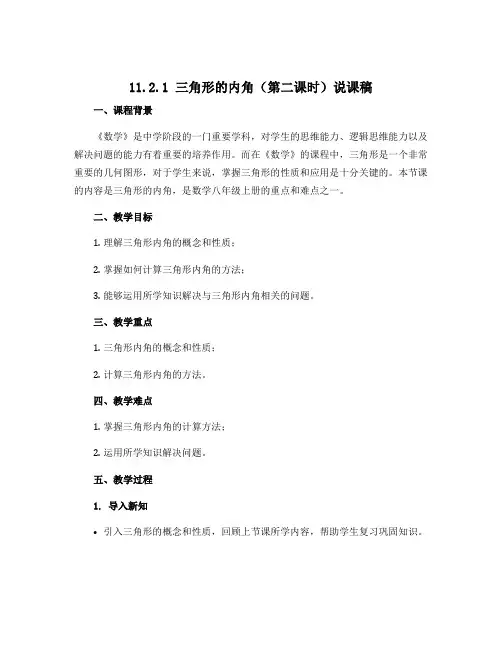 11.2.1 三角形的内角（第二课时）说课稿

一、课程背景

《数学》是中学阶段的一门重要学科，对学生的思维能力、逻辑思维能力以及解决问题的能力有着重要的培养作用。而在《数学》的课程中，三角形是一个非常重要的几何图形，对于学生来说，掌握三角形的性质和应用是十分关键的。本节课的内容是三角形的内角，是数学八年级上册的重点和难点之一。

二、教学目标

1. 理解三角形内角的概念和性质；

2. 掌握如何计算三角形内角的方法；

3. 能够运用所学知识解决与三角形内角相关的问题。

三、教学重点

1. 三角形内角的概念和性质；

2. 计算三角形内角的方法。

四、教学难点

1. 掌握三角形内角的计算方法；

2. 运用所学知识解决问题。

五、教学过程

1. 导入新知

• 引入三角形的概念和性质，回顾上节课所学内容，帮助学生复习巩固知识。